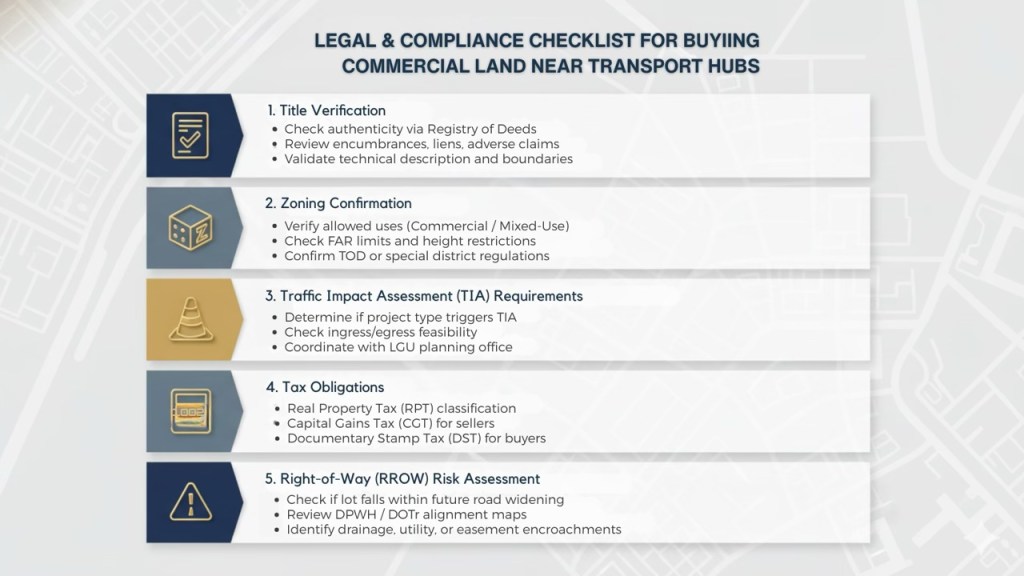 LEGAL & COMPLIANCE CHECKLIST FOR BUYIING COMMERCIAL LAND NEAR TRANSPORT HUBS

1. Title Verification
• Check authenticity via Registry of Deeds
• Review encumbrances, liens, adverse claims
• Validate technical description and boundaries

2. Zoning Confirmation
• Verify allowed uses (Commercial / Mixed-Use)
• Check FAR limits and height restrictions
• Confirm TOD or special district regulations

3. Traffic Impact Assessment (TIA) Requirements
• Determine if project type triggers TIA
• Check ingress/egress feasibility
• Coordinate with LGU planning office

4. Tax Obligations
• Real Property Tax (RPT) classification
• Capital Gains Tax (CGT) for sellers
• Documentary Stamp Tax (DST) for buyers

5. Right-of-Way (RROW) Risk Assessment
• Check if lot falls within future road widening
• Review DPWH / DOTr alignment maps
• Identify drainage, utility, or easement encroachments